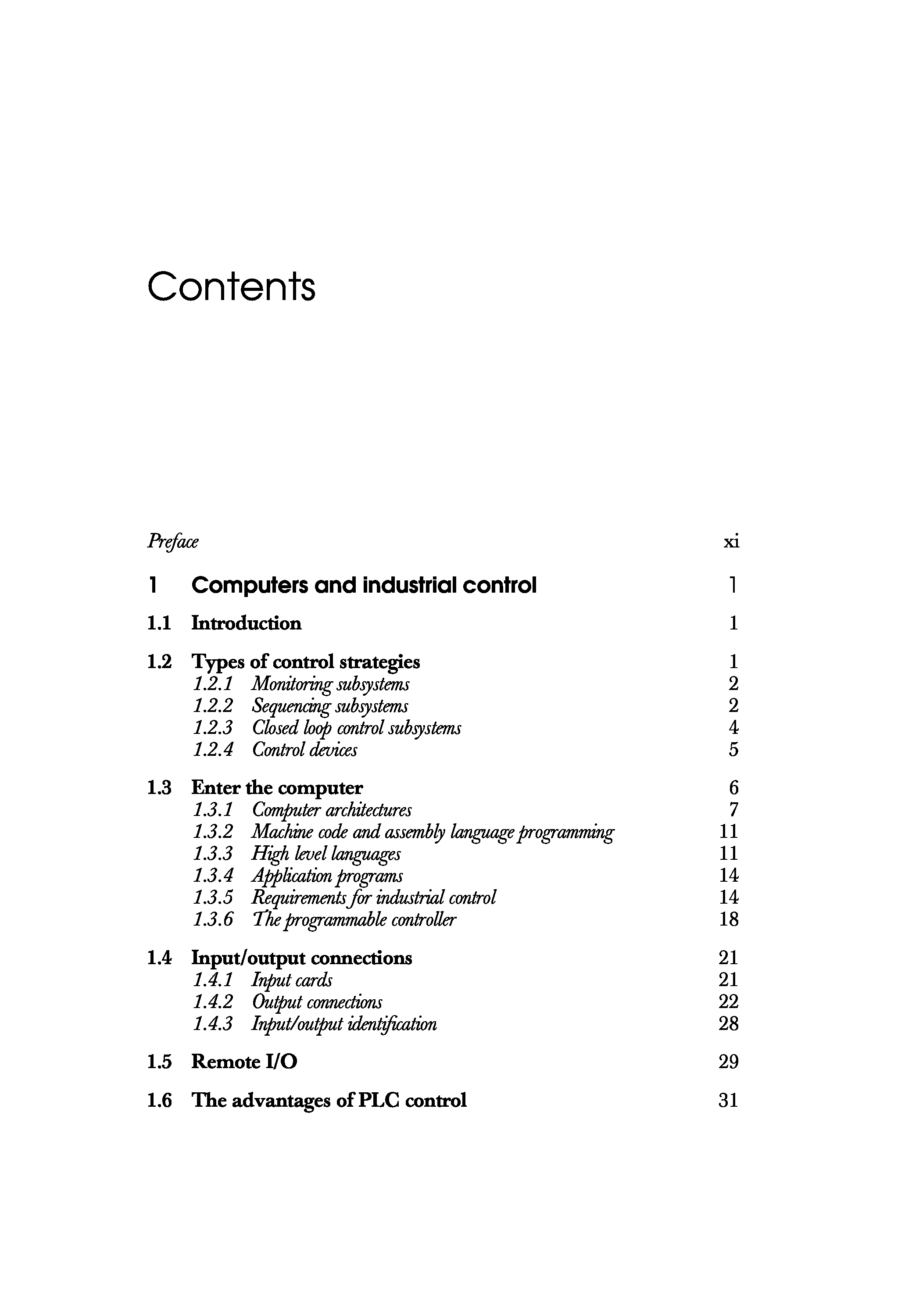 Contents

Preface xi

1 Computers and industrial control 1

1.1 Introduction 1

1.2 Types of control strategies 1
1.2.1 Monitoring subsystems 2
1.2.2 Sequencing subsystems 2
1.2.3 Closed loop control subsystems 4
1.2.4 Control devices 5

1.3 Enter the computer 6
1.3.1 Computer architectures 7
1.3.2 Machine code and assembly language programming 11
1.3.3 High level languages 11
1.3.4 Application programs 14
1.3.5 Requirements for industrial control 14
1.3.6 The programmable controller 18

1.4 Input/output connections 21
1.4.1 Input cards 21
1.4.2 Output connections 22
1.4.3 Input/output identification 28

1.5 Remote I/O 29

1.6 The advantages of PLC control 31